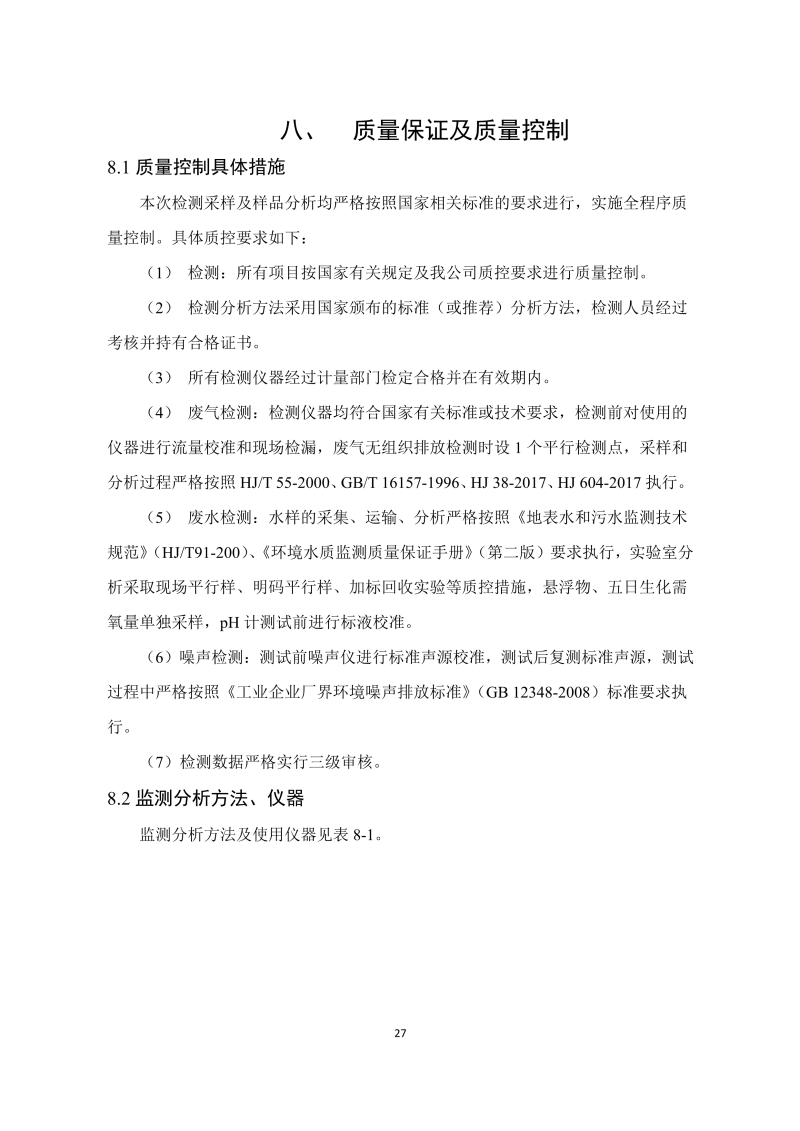 八、 质量保证及质量控制

8.1 质量控制具体措施

本次检测采样及样品分析均严格按照国家相关标准的要求进行，实施全程序质量控制。具体质控要求如下：

（1） 检测：所有项目按国家有关规定及我公司质控要求进行质量控制。

（2） 检测分析方法采用国家颁布的标准（或推荐）分析方法，检测人员经过考核并持有合格证书。

（3） 所有检测仪器经过计量部门检定合格并在有效期内。

（4） 废气检测：检测仪器均符合国家有关标准或技术要求，检测前对使用的仪器进行流量校准和现场检漏，废气无组织排放检测时设 1 个平行检测点，采样和分析过程严格按照 HJ/T 55-2000、GB/T 16157-1996、HJ 38-2017、HJ 604-2017 执行。

（5） 废水检测：水样的采集、运输、分析严格按照《地表水和污水监测技术规范》(HJ/T91-200)、《环境水质监测质量保证手册》（第二版）要求执行，实验室分析采取现场平行样、明码平行样、加标回收实验等质控措施，悬浮物、五日生化需氧量单独采样，pH 计测试前进行标液校准。

（6）噪声检测：测试前噪声仪进行标准声源校准，测试后复测标准声源，测试过程中严格按照《工业企业厂界环境噪声排放标准》（GB 12348-2008）标准要求执行。

（7）检测数据严格实行三级审核。

8.2 监测分析方法、仪器

监测分析方法及使用仪器见表 8-1。

27